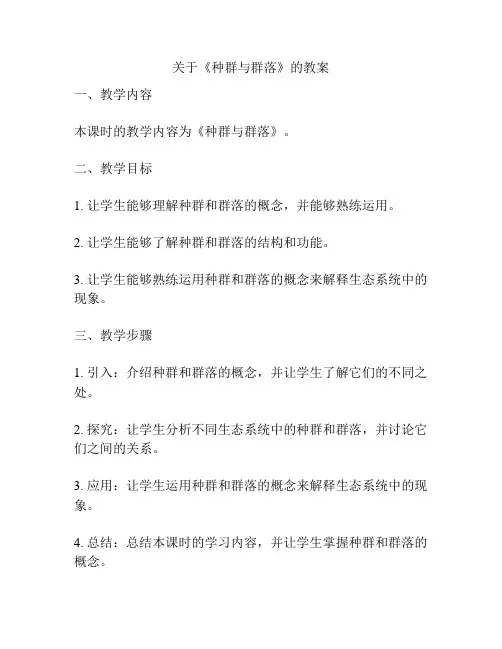 关于《种群与群落》的教案

一、教学内容

本课时的教学内容为《种群与群落》。

二、教学目标

1. 让学生能够理解种群和群落的概念，并能够熟练运用。

2. 让学生能够了解种群和群落的结构和功能。

3. 让学生能够熟练运用种群和群落的概念来解释生态系统中的现象。

三、教学步骤

1. 引入：介绍种群和群落的概念，并让学生了解它们的不同之处。

2. 探究：让学生分析不同生态系统中的种群和群落，并讨论它们之间的关系。

3. 应用：让学生运用种群和群落的概念来解释生态系统中的现象。

4. 总结：总结本课时的学习内容，并让学生掌握种群和群落的概念。